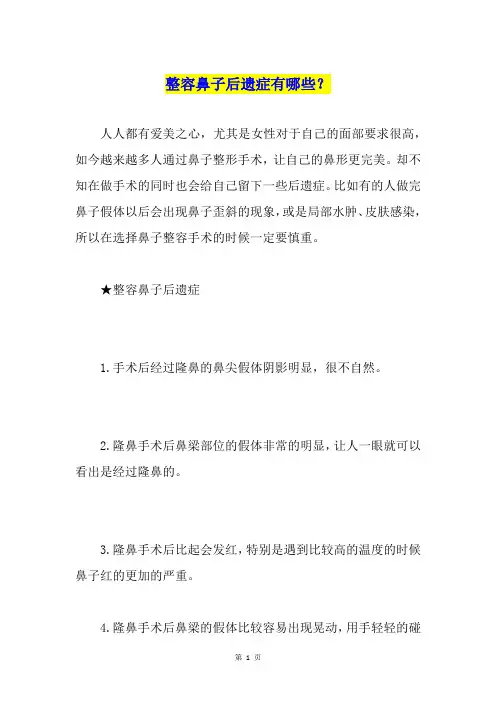 整容鼻子后遗症有哪些？

人人都有爱美之心，尤其是女性对于自己的面部要求很高，如今越来越多人通过鼻子整形手术，让自己的鼻形更完美。却不知在做手术的同时也会给自己留下一些后遗症。比如有的人做完鼻子假体以后会出现鼻子歪斜的现象，或是局部水肿、皮肤感染，所以在选择鼻子整容手术的时候一定要慎重。

★整容鼻子后遗症

1.手术后经过隆鼻的鼻尖假体阴影明显，很不自然。

2.隆鼻手术后鼻梁部位的假体非常的明显，让人一眼就可以看出是经过隆鼻的。

3.隆鼻手术后比起会发红，特别是遇到比较高的温度的时候鼻子红的更加的严重。

4.隆鼻手术后鼻梁的假体比较容易出现晃动，用手轻轻的碰

第 1 页